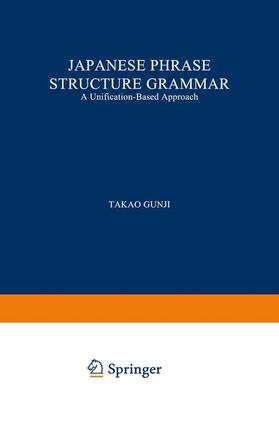 JAPANESE PHRASE STRUCTURE GRAMMAR
A Unification-Based Approach

TAKAO GUNJI

Springer